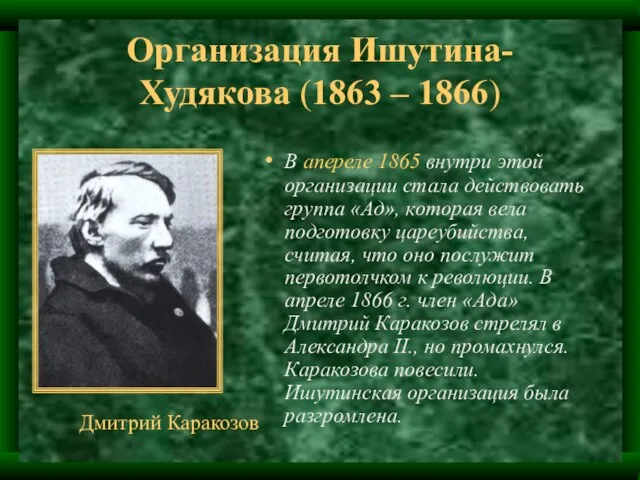 Организация Ишутина-Худякова (1863 – 1866)

• В апереле 1865 внутри этой организации стала действовать группа «Ад», которая вела подготовку цареубийства, считая, что оно послужит первотолчком к революции. В апреле 1866 г. член «Ада» Дмитрий Каракозов стрелял в Александра II., но промахнулся. Каракозова повесили. Ишутинская организация была разгромлена.

Дмитрий Каракозов